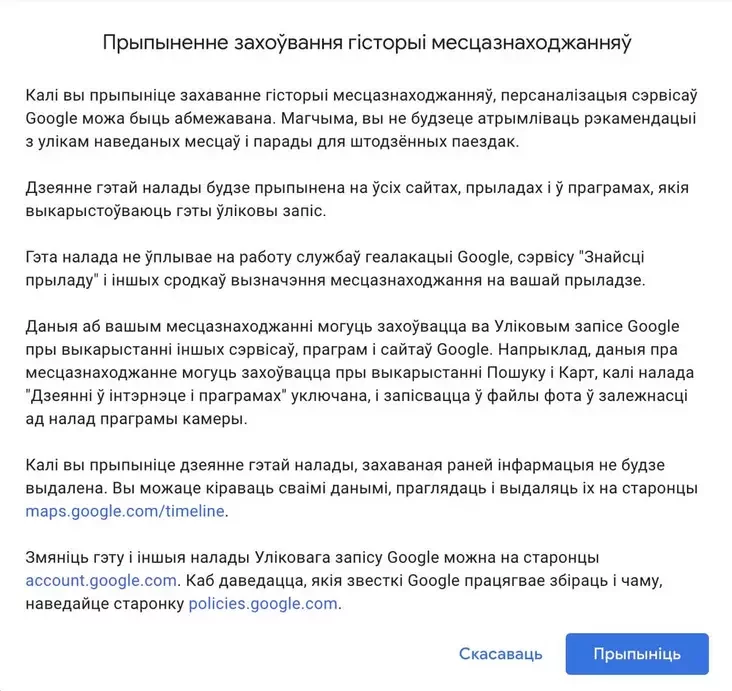 Прыпыненне захоўвання гісторыі месцазнаходжанняў

Калі вы прыпыніце захаванне гісторыі месцазнаходжанняў, персаналізацыя сэрвісаў Google можа быць абмежавана. Магчыма, вы не будзеце атрымліваць рэкамендацыі з улікам наведаных месцаў і парады для штодзённых паездак.

Дзеянне гэтай налады будзе прыпынена на ўсіх сайтах, прыладах і ў праграмах, якія выкарыстоўваюць гэты ўліковы запіс.

Гэта налада не ўплывае на работу службаў геалакацыі Google, сэрвісу "Знайсці прыладу" і іншых сродкаў вызначэння месцазнаходжання на вашай прыладзе.

Даныя аб вашым месцазнаходжанні могуць захоўвацца ва Уліковым запісе Google пры выкарыстанні іншых сэрвісаў, праграм і сайтаў Google. Напрыклад, даныя пра месцазнаходжанне могуць захоўвацца пры выкарыстанні Пошуку і Карт, калі налада "Дзеянні ў інтэрнэце і праграмах" уключана, і запісвацца ў файлы фота ў залежнасці ад налад праграмы камеры.

Калі вы прыпыніце дзеянне гэтай налады, захаваная раней інфармацыя не будзе выдалена. Вы можаце кіраваць сваімі данымі, праглядаць і выдаляць іх на старонцы maps.google.com/timeline.

Змяніць гэту і іншыя налады Уліковага запісу Google можна на старонцы account.google.com. Каб даведацца, якія звесткі Google працягвае збіраць і чаму, наведайце старонку policies.google.com.

Скасаваць

Прыпыніць